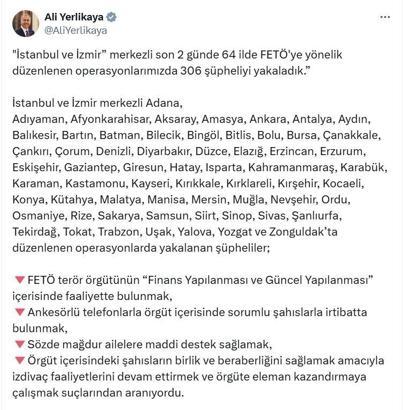 Ali Yerlikaya
@AliYerlikaya

"İstanbul ve İzmir" merkezli son 2 günde 64 ilde FETÖ'ye yönelik düzenlenen operasyonlarımızda 306 şüpheliyi yakaladık."

İstanbul ve İzmir merkezli Adana, Adıyaman, Afyonkarahisar, Aksaray, Amasya, Ankara, Antalya, Aydın, Balıkesir, Bartın, Batman, Bilecik, Bingöl, Bitlis, Bolu, Bursa, Çanakkale, Çankırı, Çorum, Denizli, Diyarbakır, Düzce, Elazığ, Erzincan, Erzurum, Eskişehir, Gaziantep, Giresun, Hatay, Isparta, Kahramanmaraş, Karabük, Karaman, Kastamonu, Kayseri, Kırıkkale, Kırklareli, Kırşehir, Kocaeli, Konya, Kütahya, Malatya, Manisa, Mersin, Muğla, Nevşehir, Ordu, Osmaniye, Rize, Sakarya, Samsun, Siirt, Sinop, Sivas, Şanlıurfa, Tekirdağ, Tokat, Trabzon, Uşak, Yalova, Yozgat ve Zonguldak'ta düzenlenen operasyonlarda yakalanan şüpheliler;

🔻FETÖ terör örgütünün "Finans Yapılanması ve Güncel Yapılanması" içerisinde faaliyette bulunmak,
🔻Ankesörlü telefonlarla örgüt içerisinde sorumlu şahıslarla irtibatta bulunmak,
🔻Sözde mağdur ailelere maddi destek sağlamak,
🔻Örgüt içerisindeki şahısların birlik ve beraberliğini sağlamak amacıyla izdivaç faaliyetlerini devam ettirmek ve örgüte eleman kazandırmaya çalışmak suçlarından aranıyordu.